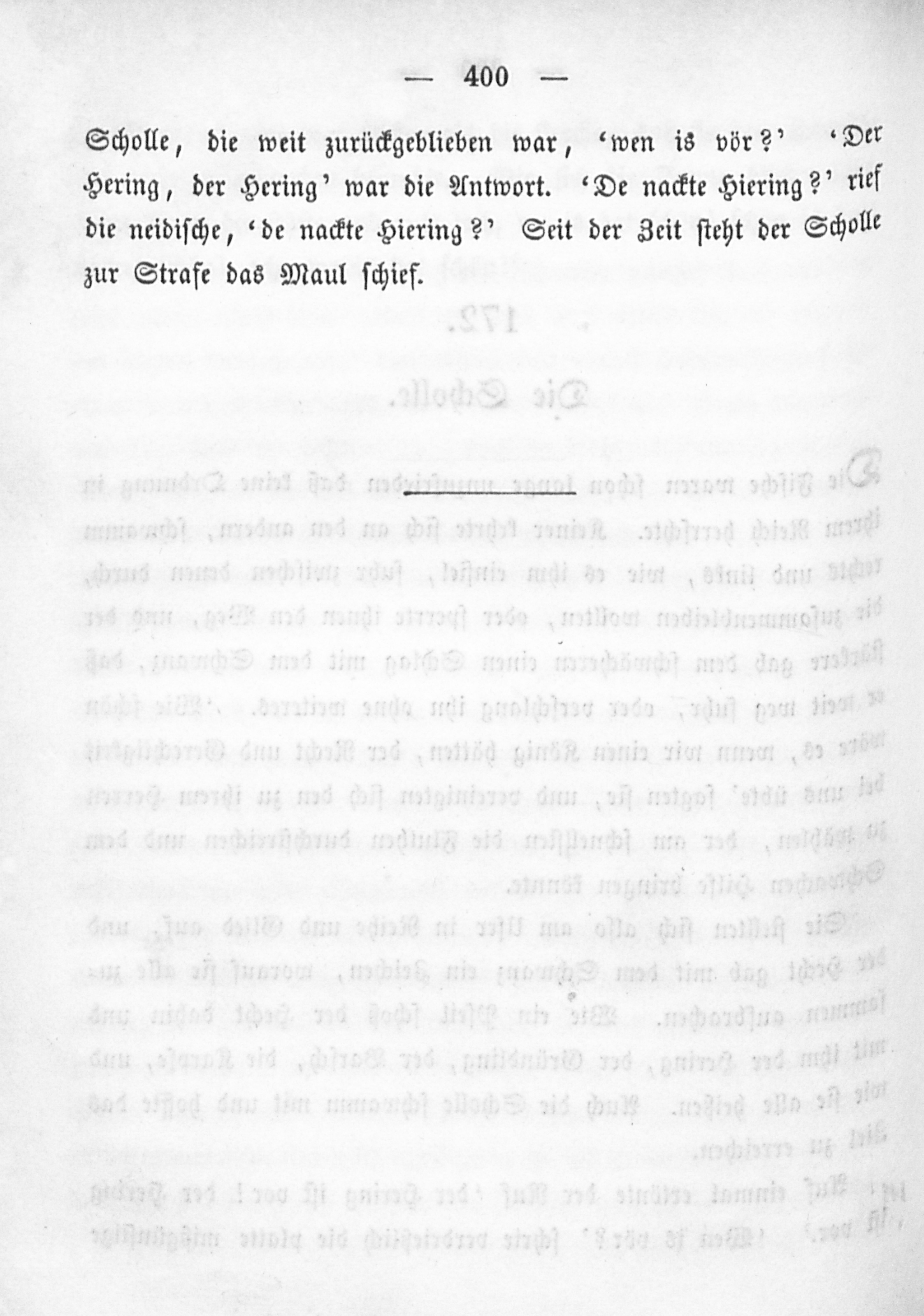 — 400 —

Scholle, die weit zurückgeblieben war, 'wen is vör?' 'Der Hering, der Hering' war die Antwort. 'De nackte Hiering?' rief die neidische, 'de nackte Hiering?' Seit der Zeit steht der Scholle zur Strafe das Maul schief.